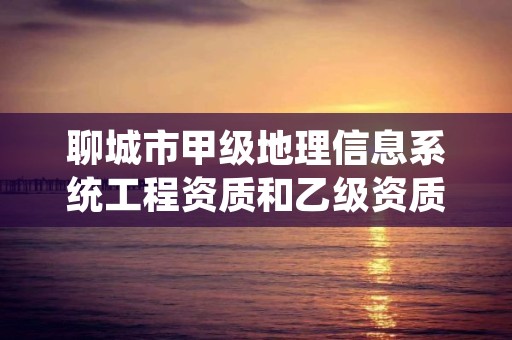 聊城市甲级地理信息系统工程资质和乙级资质